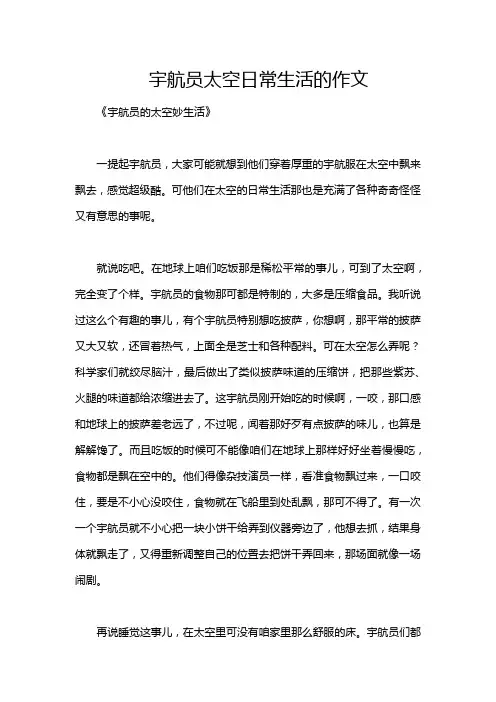 宇航员太空日常生活的作文

《宇航员的太空妙生活》

一提起宇航员，大家可能就想到他们穿着厚重的宇航服在太空中飘来飘去，感觉超级酷。可他们在太空的日常生活那也是充满了各种奇奇怪怪又有意思的事呢。

就说吃吧。在地球上咱们吃饭那是稀松平常的事儿，可到了太空啊，完全变了个样。宇航员的食物那可都是特制的，大多是压缩食品。我听说过这么个有趣的事儿，有个宇航员特别想吃披萨，你想啊，那平常的披萨又大又软，还冒着热气，上面全是芝士和各种配料。可在太空怎么弄呢？科学家们就绞尽脑汁，最后做出了类似披萨味道的压缩饼，把那些紫苏、火腿的味道都给浓缩进去了。这宇航员刚开始吃的时候啊，一咬，那口感和地球上的披萨差老远了，不过呢，闻着那好歹有点披萨的味儿，也算是解解馋了。而且吃饭的时候可不能像咱们在地球上那样好好坐着慢慢吃，食物都是飘在空中的。他们得像杂技演员一样，看准食物飘过来，一口咬住，要是不小心没咬住，食物就在飞船里到处乱飘，那可不得了。有一次一个宇航员就不小心把一块小饼干给弄到仪器旁边了，他想去抓，结果身体就飘走了，又得重新调整自己的位置去把饼干弄回来，那场面就像一场闹剧。

再说睡觉这事儿，在太空里可没有咱家里那么舒服的床。宇航员们都